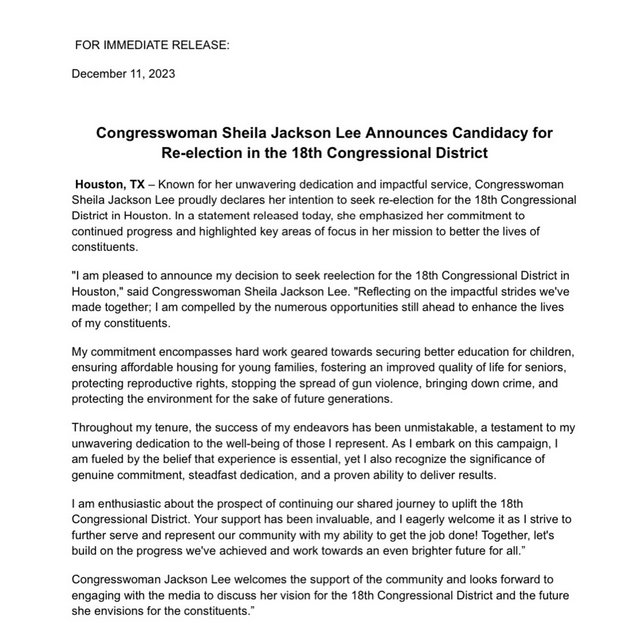 FOR IMMEDIATE RELEASE:

December 11, 2023

Congresswoman Sheila Jackson Lee Announces Candidacy for Re-election in the 18th Congressional District

Houston, TX – Known for her unwavering dedication and impactful service, Congresswoman Sheila Jackson Lee proudly declares her intention to seek re-election for the 18th Congressional District in Houston. In a statement released today, she emphasized her commitment to continued progress and highlighted key areas of focus in her mission to better the lives of constituents.

"I am pleased to announce my decision to seek reelection for the 18th Congressional District in Houston," said Congresswoman Sheila Jackson Lee. "Reflecting on the impactful strides we've made together; I am compelled by the numerous opportunities still ahead to enhance the lives of my constituents.

My commitment encompasses hard work geared towards securing better education for children, ensuring affordable housing for young families, fostering an improved quality of life for seniors, protecting reproductive rights, stopping the spread of gun violence, bringing down crime, and protecting the environment for the sake of future generations.

Throughout my tenure, the success of my endeavors has been unmistakable, a testament to my unwavering dedication to the well-being of those I represent. As I embark on this campaign, I am fueled by the belief that experience is essential, yet I also recognize the significance of genuine commitment, steadfast dedication, and a proven ability to deliver results.

I am enthusiastic about the prospect of continuing our shared journey to uplift the 18th Congressional District. Your support has been invaluable, and I eagerly welcome it as I strive to further serve and represent our community with my ability to get the job done! Together, let's build on the progress we've achieved and work towards an even brighter future for all."

Congresswoman Jackson Lee welcomes the support of the community and looks forward to engaging with the media to discuss her vision for the 18th Congressional District and the future she envisions for the constituents."